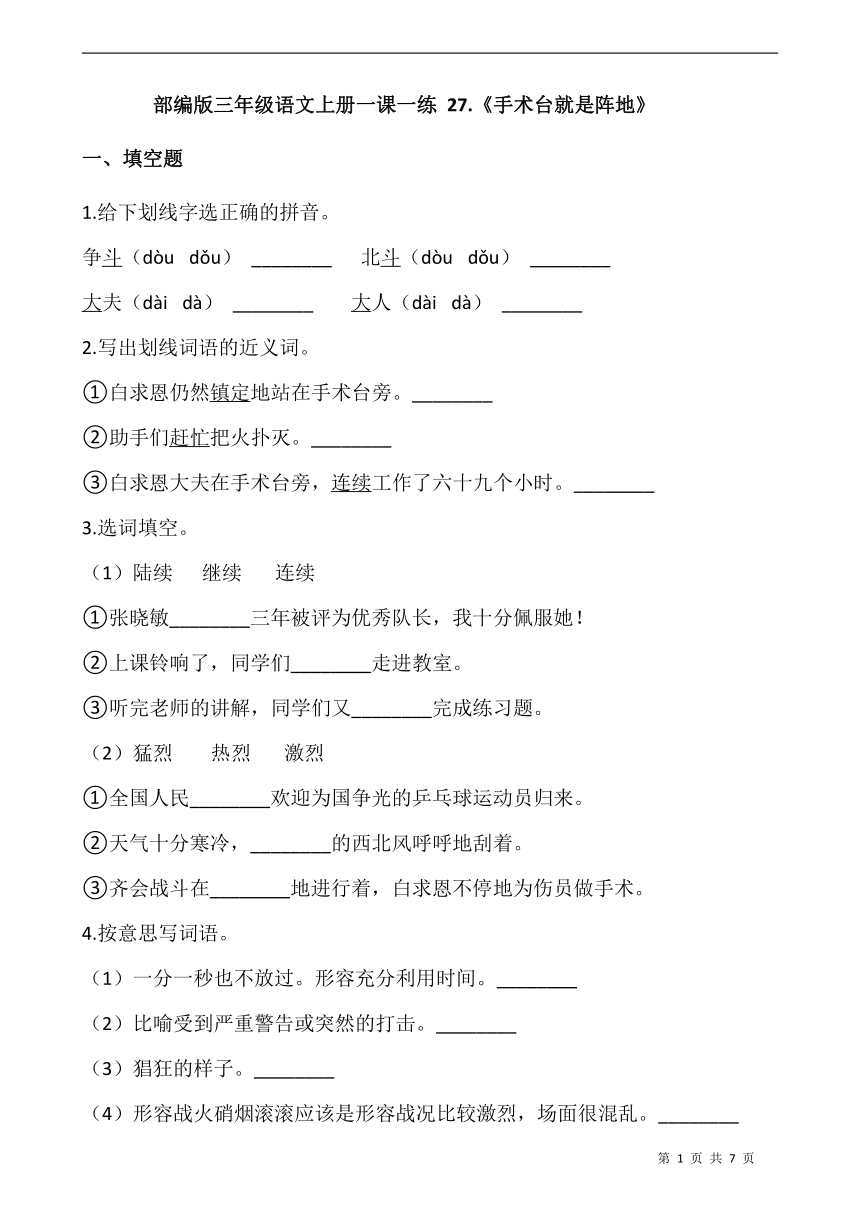 部编版三年级语文上册一课一练 27.《手术台就是阵地》

一、填空题

1.给下划线字选正确的拼音。

争斗（dòu dǒu） ________ 北斗（dòu dǒu） ________

大夫（dài dà） ________ 大人（dài dà） ________

2.写出划线词语的近义词。

①白求恩仍然镇定地站在手术台旁。________

②助手们赶忙把火扑灭。________

③白求恩大夫在手术台旁，连续工作了六十九个小时。________

3.选词填空。

（1）陆续 继续 连续

①张晓敏________三年被评为优秀队长，我十分佩服她！

②上课铃响了，同学们________走进教室。

③听完老师的讲解，同学们又________完成练习题。

（2）猛烈 热烈 激烈

①全国人民________欢迎为国争光的乒乓球运动员归来。

②天气十分寒冷，________的西北风呼呼地刮着。

③齐会战斗在________地进行着，白求恩不停地为伤员做手术。

4.按意思写词语。

（1）一分一秒也不放过。形容充分利用时间。________

（2）比喻受到严重警告或突然的打击。________

（3）猖狂的样子。________

（4）形容战火硝烟滚滚应该是形容战况比较激烈，场面很混乱。________

第 1 页 共 7 页